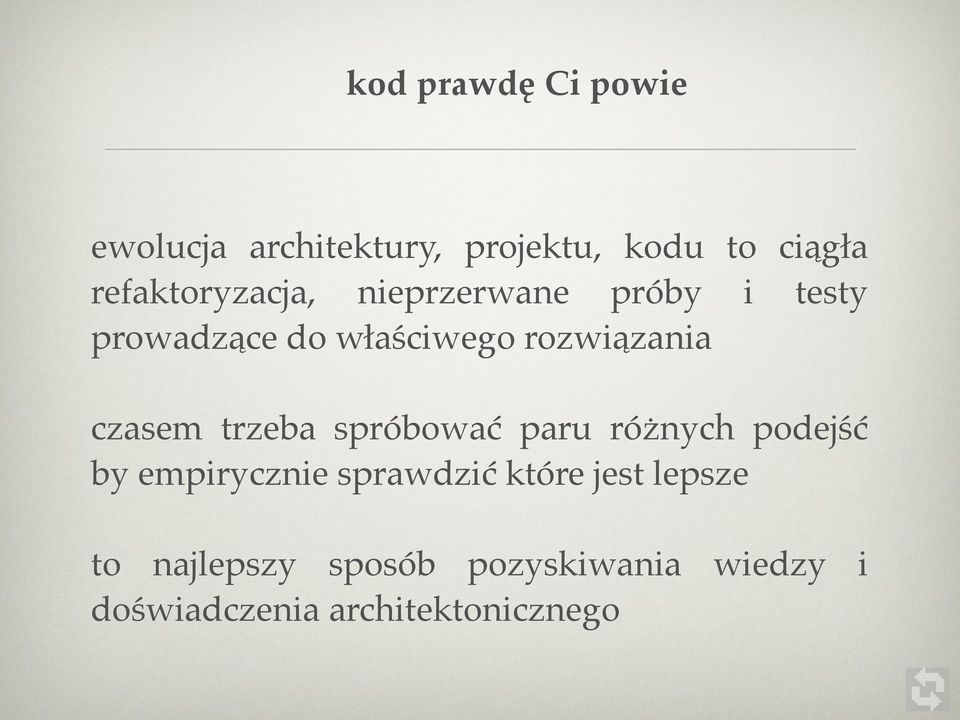 kod prawdę Ci powie

ewolucja architektury, projektu, kodu to ciągła refaktoryzacja, nieprzerwane próby i testy prowadzące do właściwego rozwiązania

czasem trzeba spróbować paru różnych podejść by empirycznie sprawdzić które jest lepsze

to najlepszy sposób pozyskiwania wiedzy i doświadczenia architektonicznego